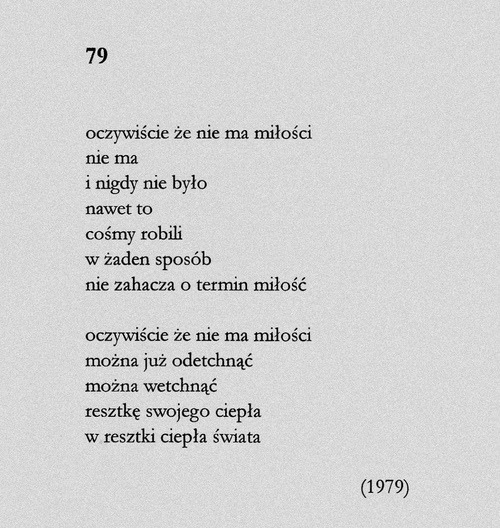 79

oczywiście że nie ma miłości
nie ma
i nigdy nie było
nawet to
cośmy robili
w żaden sposób
nie zahacza o termin miłość

oczywiście że nie ma miłości
można już odetchnąć
można wetchnąć
resztkę swojego ciepła
w resztki ciepła świata

(1979)